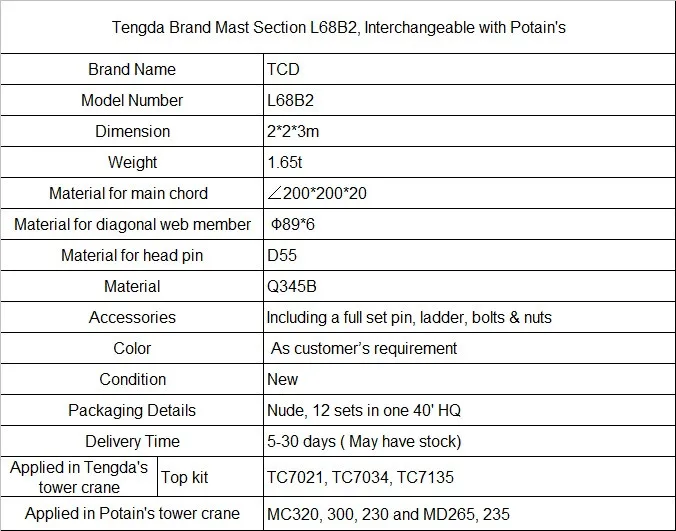 | Tengda Brand Mast Section L68B2, Interchangeable with Potain's | | |
|---|---|---|
| Brand Name | | TCD |
| Model Number | | L68B2 |
| Dimension | | 2*2*3m |
| Weight | | 1.65t |
| Material for main chord | | ∠200*200*20 |
| Material for diagonal web member | | Φ89*6 |
| Material for head pin | | D55 |
| Material | | Q345B |
| Accessories | | Including a full set pin, ladder, bolts & nuts |
| Color | | As customer's requirement |
| Condition | | New |
| Packaging Details | | Nude, 12 sets in one 40' HQ |
| Delivery Time | | 5-30 days ( May have stock) |
| Applied in Tengda's tower crane | Top kit | TC7021, TC7034, TC7135 |
| Applied in Potain's tower crane | | MC320, 300, 230 and MD265, 235 |